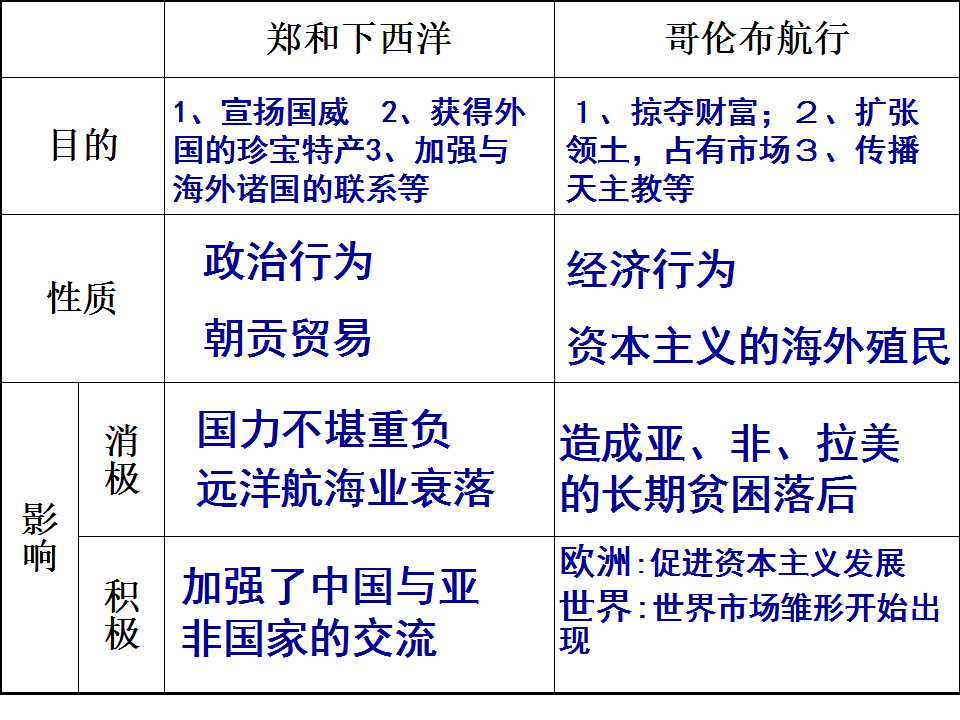 |  |  | 郑和下西洋 | 哥伦布航行 |
|---|---|---|---|
| 目的 |  | 1、宣扬国威 2、获得外国的珍宝特产3、加强与海外诸国的联系等 | 1、掠夺财富；2、扩张领土，占有市场3、传播天主教等 |
| 性质 |  | 政治行为 朝贡贸易 | 经济行为 资本主义的海外殖民 |
| 影响 | 消极 | 国力不堪重负 远洋航海业衰落 | 造成亚、非、拉美的长期贫困落后 |
|  | 积极 | 加强了中国与亚非国家的交流 | 欧洲:促进资本主义发展 世界:世界市场雏形开始出现 |